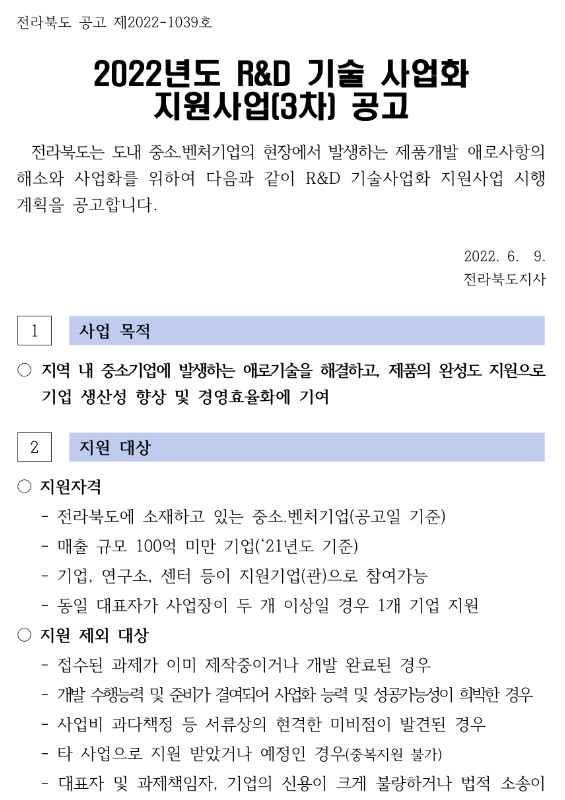 전라북도 공고 제2022-1039호

2022년도 R&D 기술 사업화 지원사업(3차) 공고

전라북도는 도내 중소.벤처기업의 현장에서 발생하는 제품개발 애로사항의 해소와 사업화를 위하여 다음과 같이 R&D 기술사업화 지원사업 시행 계획을 공고합니다.

2022. 6. 9.
전라북도지사

1 사업 목적

○ 지역 내 중소기업에 발생하는 애로기술을 해결하고, 제품의 완성도 지원으로 기업 생산성 향상 및 경영효율화에 기여

2 지원 대상

○ 지원자격
- 전라북도에 소재하고 있는 중소.벤처기업(공고일 기준)
- 매출 규모 100억 미만 기업('21년도 기준)
- 기업, 연구소, 센터 등이 지원기업(관)으로 참여가능
- 동일 대표자가 사업장이 두 개 이상일 경우 1개 기업 지원

○ 지원 제외 대상
- 접수된 과제가 이미 제작중이거나 개발 완료된 경우
- 개발 수행능력 및 준비가 결여되어 사업화 능력 및 성공가능성이 희박한 경우
- 사업비 과다책정 등 서류상의 현격한 미비점이 발견된 경우
- 타 사업으로 지원 받았거나 예정인 경우(중복지원 불가)
- 대표자 및 과제책임자, 기업의 신용이 크게 불량하거나 법적 소송이